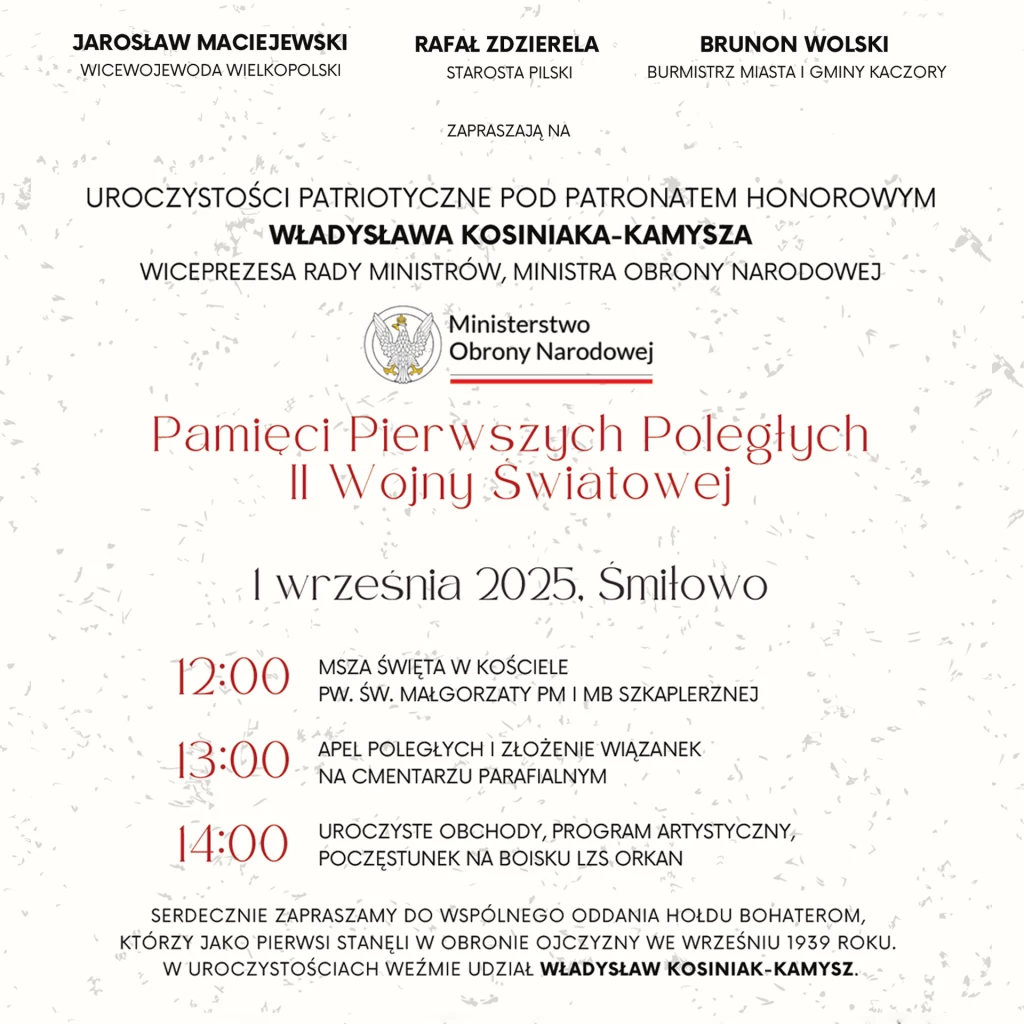 JAROSŁAW MACIEJEWSKI
WICEWOJEWODA WIELKOPOLSKI

RAFAŁ ZDZIERELA
STAROSTA PILSKI

BRUNON WOLSKI
BURMISTRZ MIASTA I GMINY KACZORY

ZAPRASZAJĄ NA

UROCZYSTOŚCI PATRIOTYCZNE POD PATRONATEM HONOROWYM
WŁADYSŁAWA KOSINIAKA-KAMYSZA
WICEPREZESA RADY MINISTRÓW, MINISTRA OBRONY NARODOWEJ

Ministerstwo Obrony Narodowej

Pamięci Pierwszych Poległych II Wojny Światowej

1 września 2025, Śmiłowo

12:00 MSZA ŚWIĘTA W KOŚCIELE PW. ŚW. MAŁGORZATY PM I MB SZKAPLERZNEJ

13:00 APEL POLEGŁYCH I ZŁOŻENIE WIĄZANEK NA CMENTARZU PARAFIALNYM

14:00 UROCZYSTE OBCHODY, PROGRAM ARTYSTYCZNY, POCZĘSTUNEK NA BOISKU LZS ORKAN

SERDECZNIE ZAPRASZAMY DO WSPÓLNEGO ODDANIA HOŁDU BOHATEROM, KTÓRZY JAKO PIERWSI STANĘLI W OBRONIE OJCZYZNY WE WRZEŚNIU 1939 ROKU. W UROCZYSTOŚCIACH WEŹMIE UDZIAŁ WŁADYSŁAW KOSINIAK-KAMYSZ.